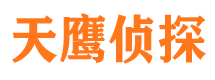 天鹰侦探